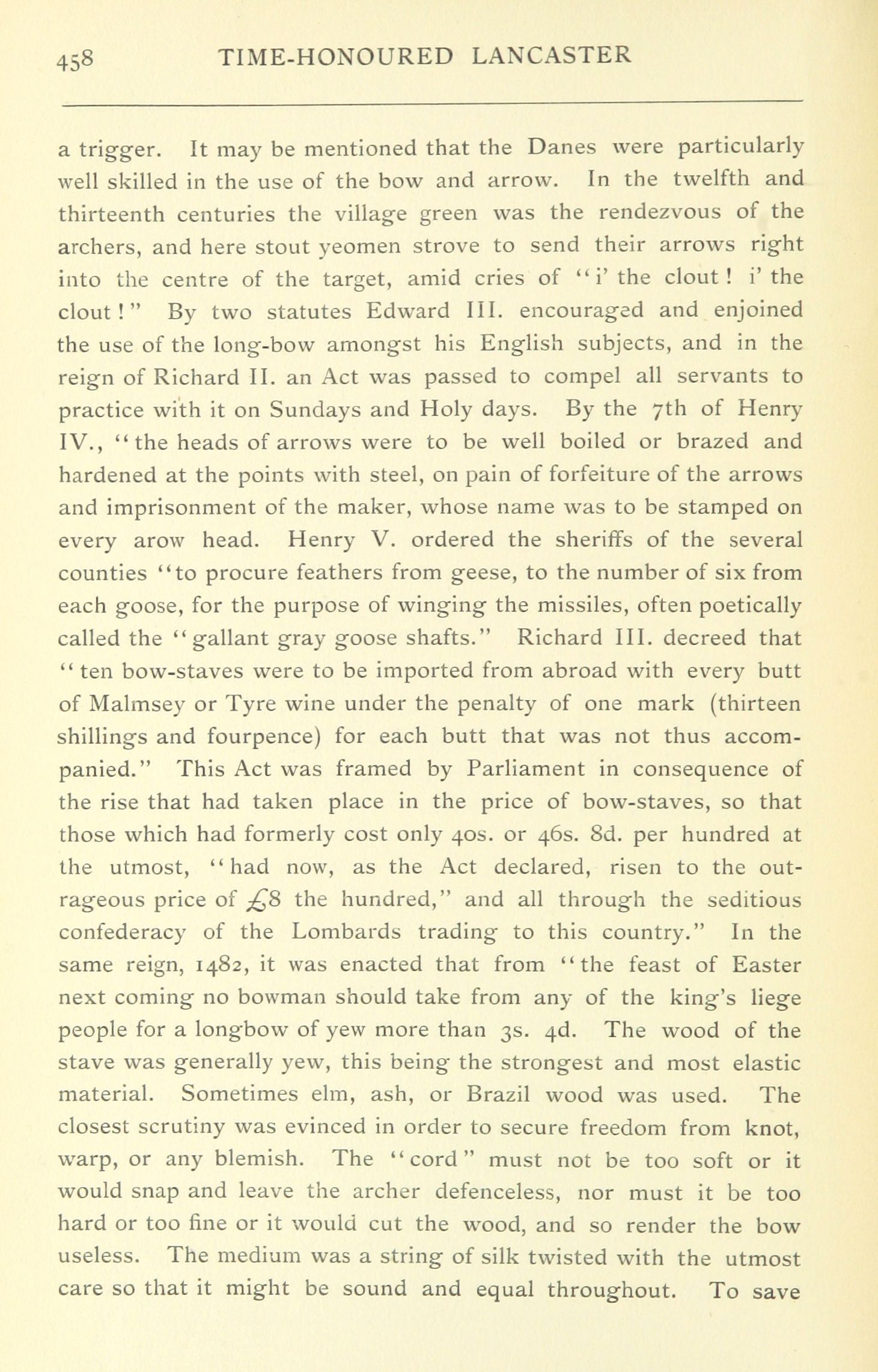 458 TIME-HONOURED LANCASTER

a trigger. It may be mentioned that the Danes were particularly well skilled in the use of the bow and arrow. In the twelfth and thirteenth centuries the village green was the rendezvous of the archers, and here stout yeomen strove to send their arrows right into the centre of the target, amid cries of "i' the clout! i' the clout!" By two statutes Edward III. encouraged and enjoined the use of the long-bow amongst his English subjects, and in the reign of Richard II. an Act was passed to compel all servants to practice with it on Sundays and Holy days. By the 7th of Henry IV., "the heads of arrows were to be well boiled or brazed and hardened at the points with steel, on pain of forfeiture of the arrows and imprisonment of the maker, whose name was to be stamped on every arow head. Henry V. ordered the sheriffs of the several counties "to procure feathers from geese, to the number of six from each goose, for the purpose of winging the missiles, often poetically called the "gallant gray goose shafts." Richard III. decreed that "ten bow-staves were to be imported from abroad with every butt of Malmsey or Tyre wine under the penalty of one mark (thirteen shillings and fourpence) for each butt that was not thus accompanied." This Act was framed by Parliament in consequence of the rise that had taken place in the price of bow-staves, so that those which had formerly cost only 40s. or 46s. 8d. per hundred at the utmost, "had now, as the Act declared, risen to the outrageous price of £8 the hundred," and all through the seditious confederacy of the Lombards trading to this country." In the same reign, 1482, it was enacted that from "the feast of Easter next coming no bowman should take from any of the king's liege people for a longbow of yew more than 3s. 4d. The wood of the stave was generally yew, this being the strongest and most elastic material. Sometimes elm, ash, or Brazil wood was used. The closest scrutiny was evinced in order to secure freedom from knot, warp, or any blemish. The "cord" must not be too soft or it would snap and leave the archer defenceless, nor must it be too hard or too fine or it would cut the wood, and so render the bow useless. The medium was a string of silk twisted with the utmost care so that it might be sound and equal throughout. To save